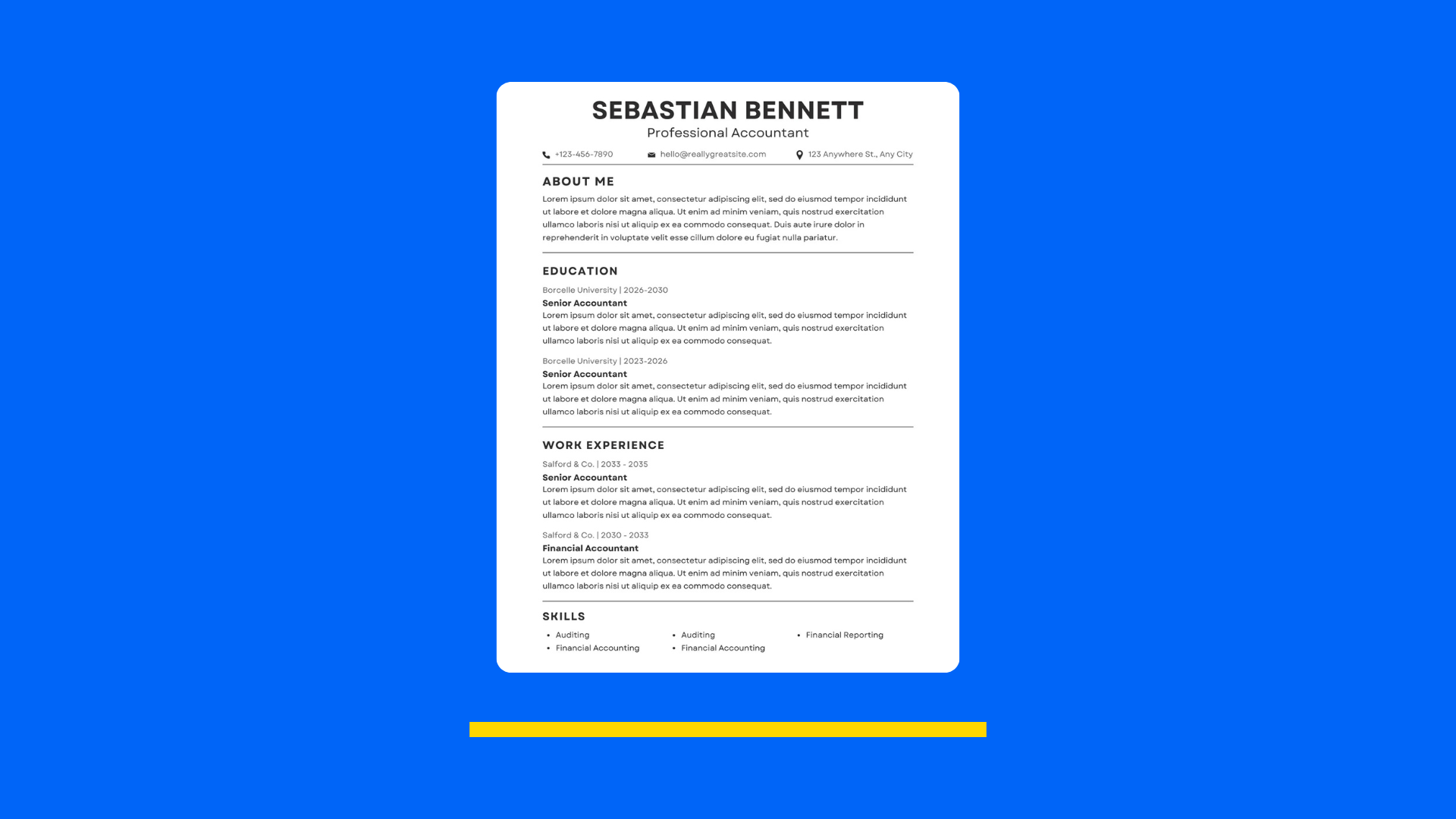 SEBASTIAN BENNETT
Professional Accountant

+123-456-7890 hello@reallygreatsite.com 123 Anywhere St., Any City

ABOUT ME

Lorem ipsum dolor sit amet, consectetur adipiscing elit, sed do eiusmod tempor incididunt ut labore et dolore magna aliqua. Ut enim ad minim veniam, quis nostrud exercitation ullamco laboris nisi ut aliquip ex ea commodo consequat. Duis aute irure dolor in reprehenderit in voluptate velit esse cillum dolore eu fugiat nulla pariatur.

EDUCATION

Borcelle University | 2026-2030
Senior Accountant
Lorem ipsum dolor sit amet, consectetur adipiscing elit, sed do eiusmod tempor incididunt ut labore et dolore magna aliqua. Ut enim ad minim veniam, quis nostrud exercitation ullamco laboris nisi ut aliquip ex ea commodo consequat.

Borcelle University | 2023-2026
Senior Accountant
Lorem ipsum dolor sit amet, consectetur adipiscing elit, sed do eiusmod tempor incididunt ut labore et dolore magna aliqua. Ut enim ad minim veniam, quis nostrud exercitation ullamco laboris nisi ut aliquip ex ea commodo consequat.

WORK EXPERIENCE

Salford & Co. | 2033 - 2035
Senior Accountant
Lorem ipsum dolor sit amet, consectetur adipiscing elit, sed do eiusmod tempor incididunt ut labore et dolore magna aliqua. Ut enim ad minim veniam, quis nostrud exercitation ullamco laboris nisi ut aliquip ex ea commodo consequat.

Salford & Co. | 2030 - 2033
Financial Accountant
Lorem ipsum dolor sit amet, consectetur adipiscing elit, sed do eiusmod tempor incididunt ut labore et dolore magna aliqua. Ut enim ad minim veniam, quis nostrud exercitation ullamco laboris nisi ut aliquip ex ea commodo consequat.

SKILLS

• Auditing
• Financial Accounting
• Auditing
• Financial Accounting
• Financial Reporting